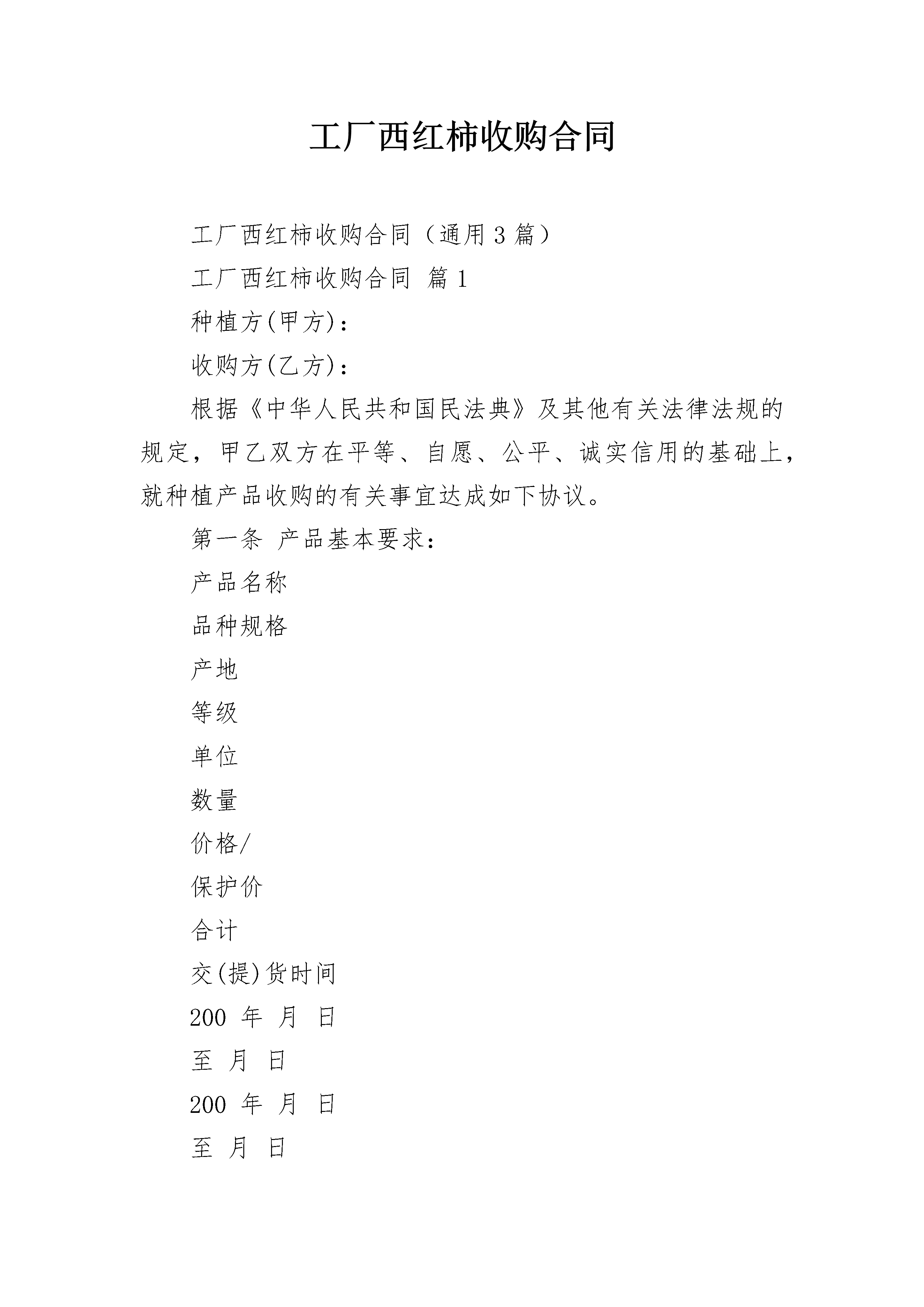 工厂西红柿收购合同

工厂西红柿收购合同（通用3篇）

工厂西红柿收购合同 篇1

种植方(甲方)：

收购方(乙方)：

根据《中华人民共和国民法典》及其他有关法律法规的规定，甲乙双方在平等、自愿、公平、诚实信用的基础上，就种植产品收购的有关事宜达成如下协议。

第一条 产品基本要求：

产品名称

品种规格

产地

等级

单位

数量

价格/

保护价

合计

交(提)货时间

200 年 月 日

至 月 日

200 年 月 日

至 月 日